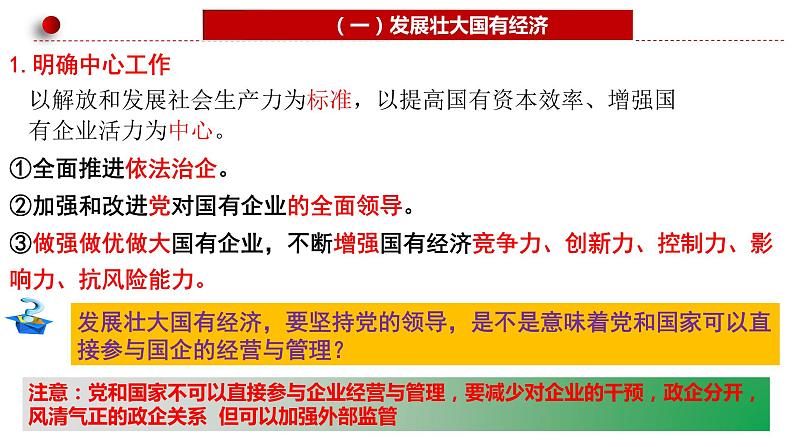 （一）发展壮大国有经济

1. 明确中心工作

以解放和发展社会生产力为标准，以提高国有资本效率、增强国有企业活力为中心。

①全面推进依法治企。

②加强和改进党对国有企业的全面领导。

③做强做优做大国有企业，不断增强国有经济竞争力、创新力、控制力、影响力、抗风险能力。

发展壮大国有经济，要坚持党的领导，是不是意味着党和国家可以直接参与国企的经营与管理？

注意：党和国家不可以直接参与企业经营与管理，要减少对企业的干预，政企分开，风清气正的政企关系 但可以加强外部监管